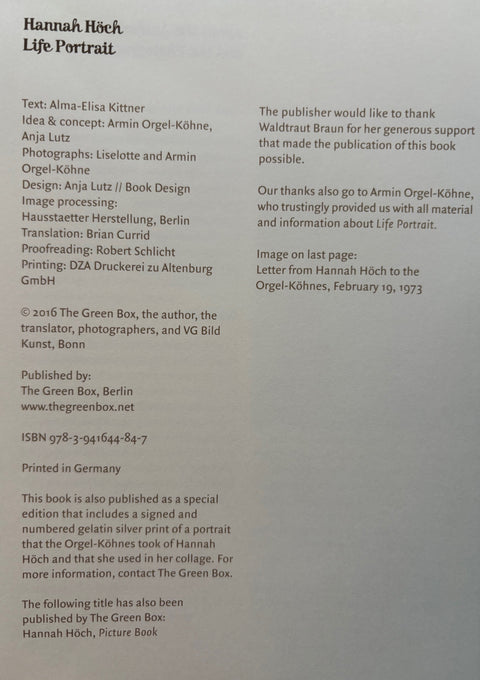 Hannah Höch
Life Portrait

Text: Alma-Elisa Kittner
Idea & concept: Armin Orgel-Köhne, Anja Lutz
Photographs: Liselotte and Armin Orgel-Köhne
Design: Anja Lutz // Book Design
Image processing:
Hausstaetter Herstellung, Berlin
Translation: Brian Currid
Proofreading: Robert Schlicht
Printing: DZA Druckerei zu Altenburg GmbH

© 2016 The Green Box, the author, the translator, photographers, and VG Bild Kunst, Bonn

Published by:
The Green Box, Berlin
www.thegreenbox.net

ISBN 978-3-941644-84-7

Printed in Germany

This book is also published as a special edition that includes a signed and numbered gelatin silver print of a portrait that the Orgel-Köhnes took of Hannah Höch and that she used in her collage. For more information, contact The Green Box.

The following title has also been published by The Green Box:
Hannah Höch, Picture Book

The publisher would like to thank Waldtraut Braun for her generous support that made the publication of this book possible.

Our thanks also go to Armin Orgel-Köhne, who trustingly provided us with all material and information about Life Portrait.

Image on last page:
Letter from Hannah Höch to the Orgel-Köhnes, February 19, 1973